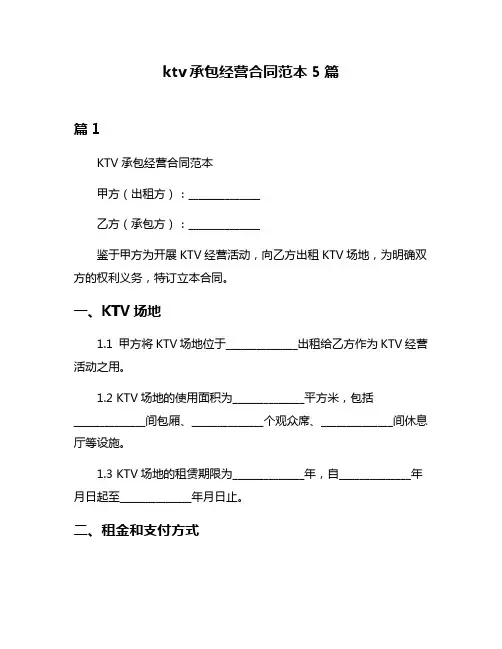 ktv 承包经营合同范本 5 篇

篇 1

KTV 承包经营合同范本

甲方（出租方）：______________

乙方（承包方）：______________

鉴于甲方为开展 KTV 经营活动，向乙方出租 KTV 场地，为明确双方的权利义务，特订立本合同。

一、KTV 场地

1.1 甲方将 KTV 场地位于______________出租给乙方作为 KTV 经营活动之用。

1.2 KTV 场地的使用面积为______________平方米，包括______________间包厢、______________个观众席、______________间休息厅等设施。

1.3 KTV 场地的租赁期限为______________年，自______________年月日起至______________年月日止。

二、租金和支付方式